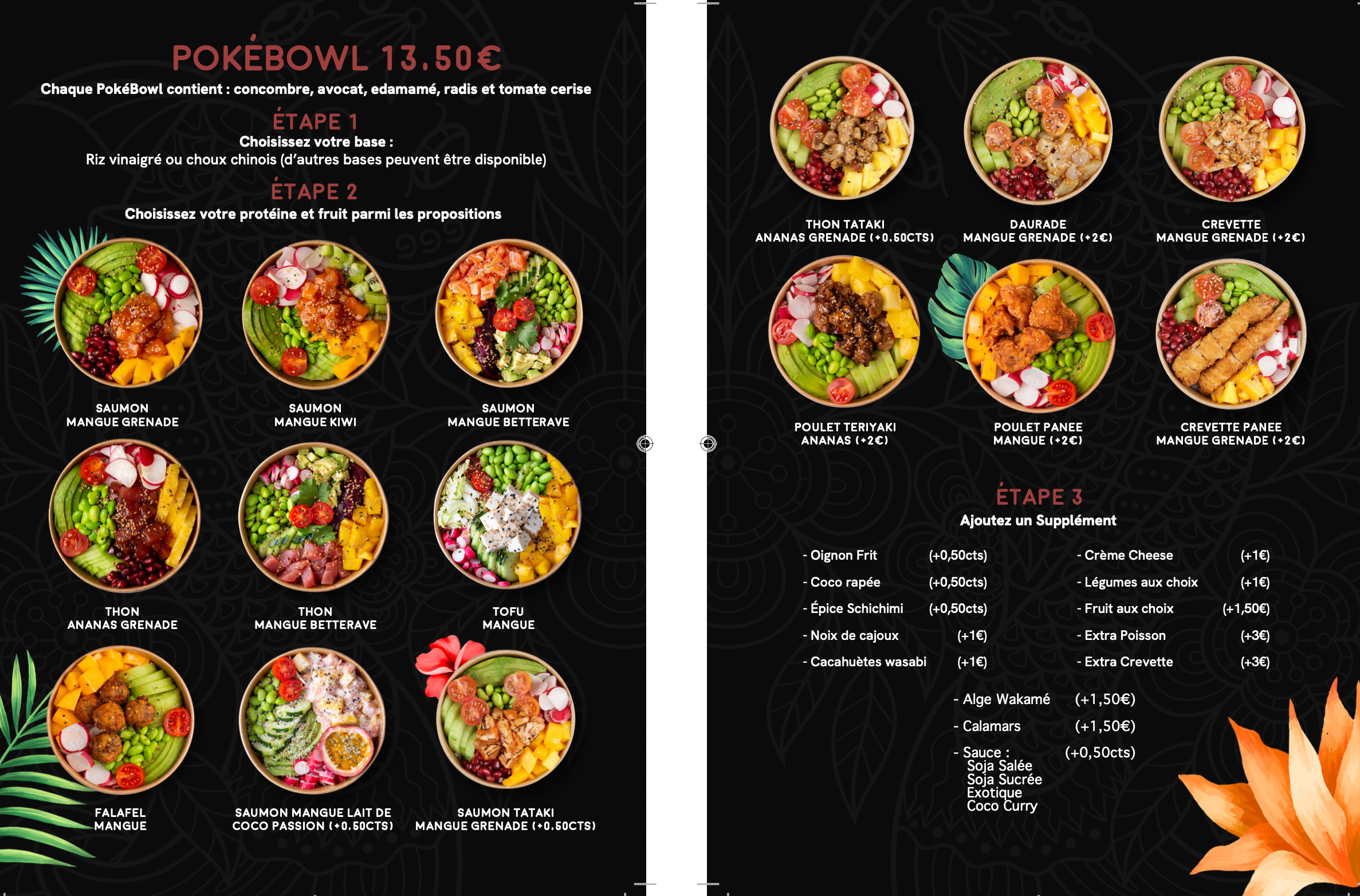 POKÉBOWL 13.50€

Chaque PokéBowl contient : concombre, avocat, edamamé, radis et tomate cerise

ÉTAPE 1

Choisissez votre base :
Riz vinaigré ou choux chinois (d'autres bases peuvent être disponible)

ÉTAPE 2

Choisissez votre protéine et fruit parmi les propositions

SAUMON
MANGUE GRENADE

SAUMON
MANGUE KIWI

SAUMON
MANGUE BETTERAVE

THON
ANANAS GRENADE

THON
MANGUE BETTERAVE

TOFU
MANGUE

FALAFEL
MANGUE

SAUMON MANGUE LAIT DE COCO PASSION (+0.50CTS)

SAUMON TATAKI
MANGUE GRENADE (+0.50CTS)

THON TATAKI
ANANAS GRENADE (+0.50CTS)

DAURADE
MANGUE GRENADE (+2€)

CREVETTE
MANGUE GRENADE (+2€)

POULET TERIYAKI
ANANAS (+2€)

POULET PANEE
MANGUE (+2€)

CREVETTE PANEE
MANGUE GRENADE (+2€)

ÉTAPE 3

Ajoutez un Supplément

- Oignon Frit (+0,50cts)
- Coco rapée (+0,50cts)
- Épice Schichimi (+0,50cts)
- Noix de cajoux (+1€)
- Cacahuètes wasabi (+1€)

- Crème Cheese (+1€)
- Légumes aux choix (+1€)
- Fruit aux choix (+1,50€)
- Extra Poisson (+3€)
- Extra Crevette (+3€)

- Alge Wakamé (+1,50€)
- Calamars (+1,50€)
- Sauce : (+0,50cts)
Soja Salée
Soja Sucrée
Exotique
Coco Curry